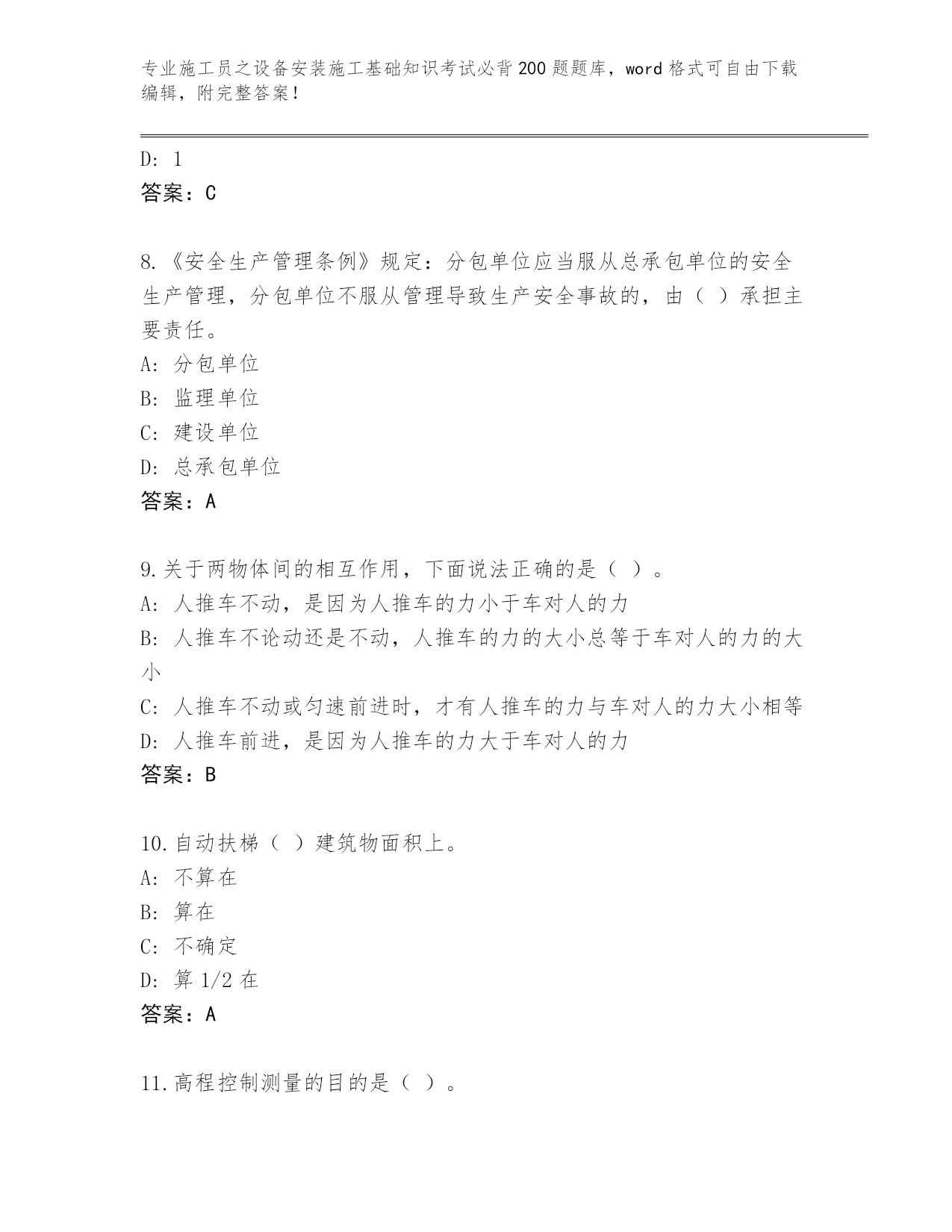 专业施工员之设备安装施工基础知识考试必背200题题库，word格式可自由下载编辑，附完整答案！

D: 1
答案：C

8.《安全生产管理条例》规定：分包单位应当服从总承包单位的安全生产管理，分包单位不服从管理导致生产安全事故的，由（ ）承担主要责任。
A: 分包单位
B: 监理单位
C: 建设单位
D: 总承包单位
答案：A

9.关于两物体间的相互作用，下面说法正确的是（ ）。
A: 人推车不动，是因为人推车的力小于车对人的力
B: 人推车不论动还是不动，人推车的力的大小总等于车对人的力的大小
C: 人推车不动或匀速前进时，才有人推车的力与车对人的力大小相等
D: 人推车前进，是因为人推车的力大于车对人的力
答案：B

10.自动扶梯（ ）建筑物面积上。
A: 不算在
B: 算在
C: 不确定
D: 算1/2在
答案：A

11.高程控制测量的目的是（ ）。